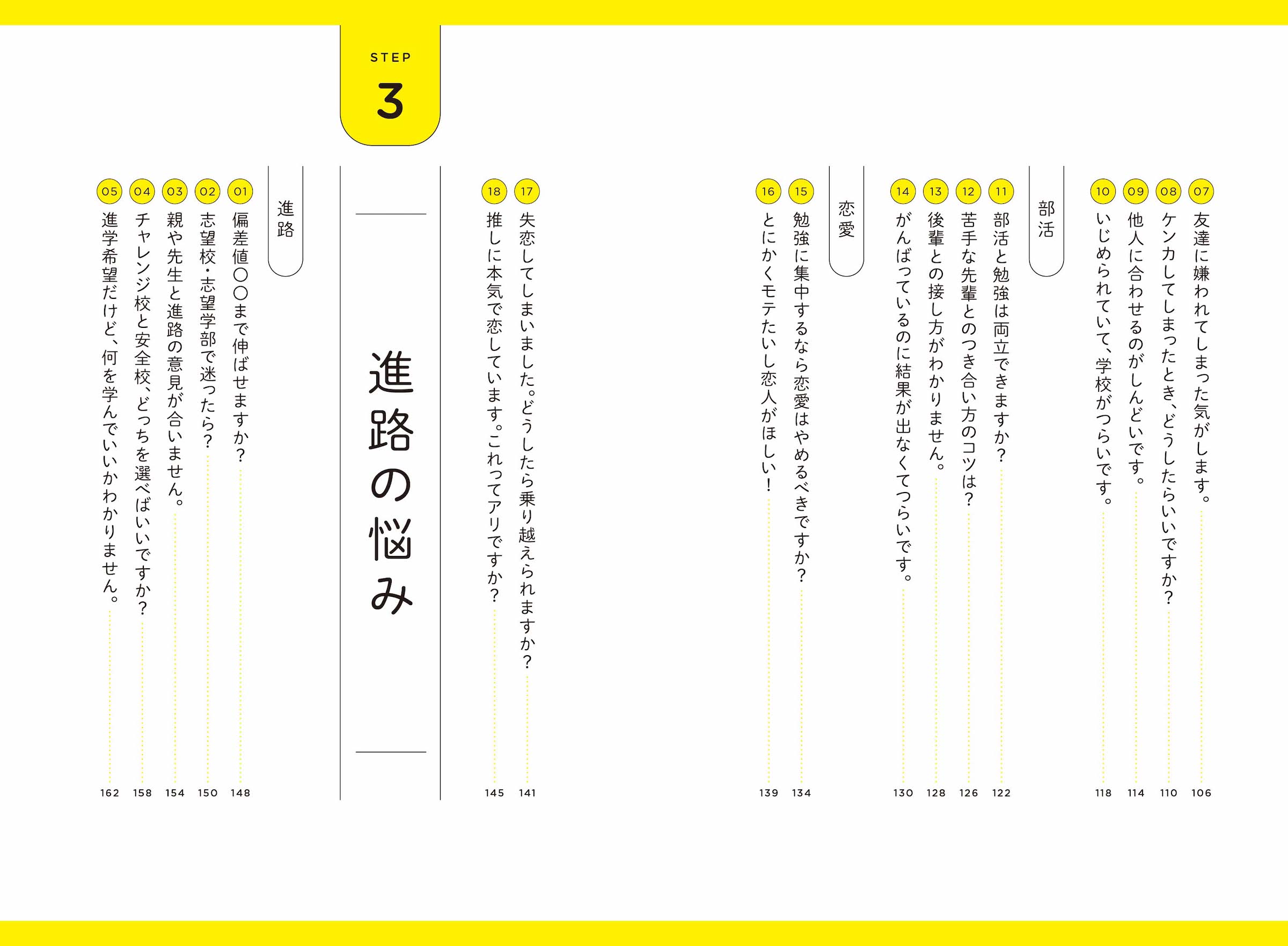 07 友達に嫌われてしまった気がします。 106

08 ケンカしてしまったとき、どうしたらいいですか？ 110

09 他人に合わせるのがしんどいです。 114

10 いじめられていて、学校がつらいです。 118

部活

11 部活と勉強は両立できますか？ 122

12 苦手な先輩とのつき合い方のコツは？ 126

13 後輩との接し方がわかりません。 128

14 がんばっているのに結果が出なくてつらいです。 130

恋愛

15 勉強に集中するなら恋愛はやめるべきですか？ 134

16 とにかくモテたいし恋人がほしい！ 139

17 失恋してしまいました。どうしたら乗り越えられますか？ 141

18 推しに本気で恋しています。これってアリですか？ 145

STEP 3

進路の悩み

進路

01 偏差値〇〇まで伸ばせますか？ 148

02 志望校・志望学部で迷ったら？ 150

03 親や先生と進路の意見が合いません。 154

04 チャレンジ校と安全校、どっちを選べばいいですか？ 158

05 進学希望だけど、何を学んでいいかわかりません。 162